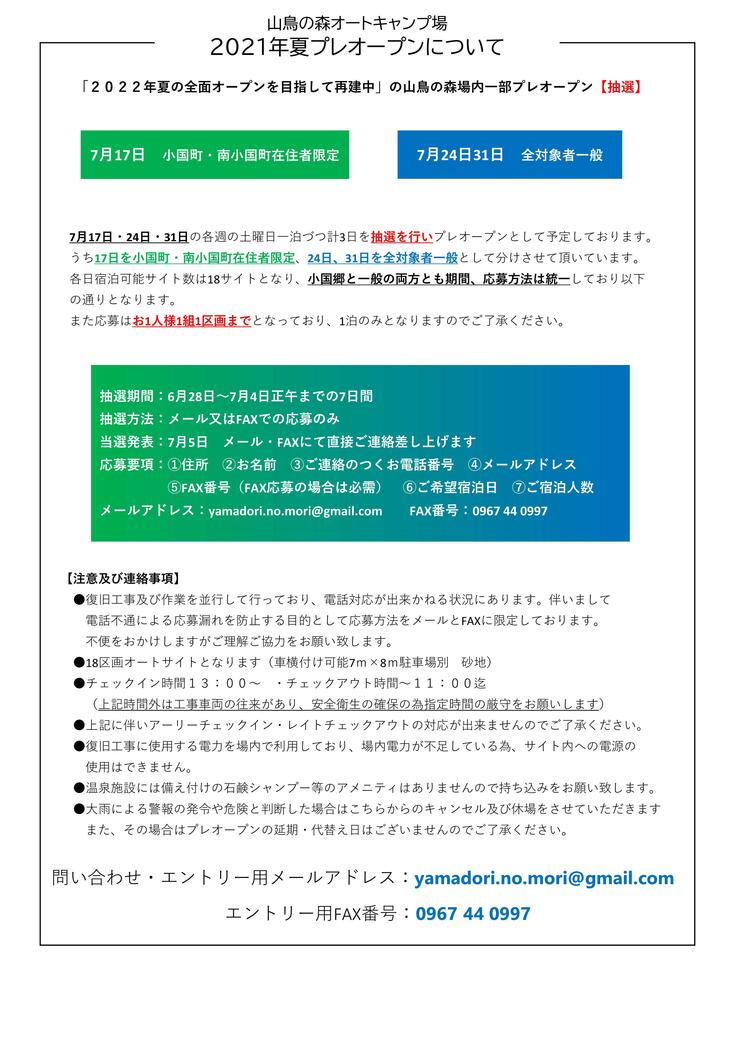 山鳥の森オートキャンプ場
2021年夏プレオープンについて

「２０２２年夏の全面オープンを目指して再建中」の山鳥の森場内一部プレオープン【抽選】

7月17日　小国町・南小国町在住者限定

7月24日31日　全対象者一般

7月17日・24日・31日の各週の土曜日一泊づつ計3日を抽選を行いプレオープンとして予定しております。うち17日を小国町・南小国町在住者限定、24日、31日を全対象者一般として分けさせて頂いています。各日宿泊可能サイト数は18サイトとなり、小国郷と一般の両方とも期間、応募方法は統一しており以下の通りとなります。
また応募はお1人様1組1区画までとなっており、1泊のみとなりますのでご了承ください。

抽選期間：6月28日～7月4日正午までの7日間
抽選方法：メール又はFAXでの応募のみ
当選発表：7月5日　メール・FAXにて直接ご連絡差し上げます
応募要項：①住所　②お名前　③ご連絡のつくお電話番号　④メールアドレス
⑤FAX番号（FAX応募の場合は必需）　⑥ご希望宿泊日　⑦ご宿泊人数
メールアドレス：yamadori.no.mori@gmail.com　　FAX番号：0967 44 0997

【注意及び連絡事項】
●復旧工事及び作業を並行して行っており、電話対応が出来かねる状況にあります。伴いまして電話不通による応募漏れを防止する目的として応募方法をメールとFAXに限定しております。不便をおかけしますがご理解ご協力をお願い致します。
●18区画オートサイトとなります（車横付け可能7m×8m駐車場別　砂地）
●チェックイン時間１３：００～　・チェックアウト時間～１１：００迄
（上記時間外は工事車両の往来があり、安全衛生の確保の為指定時間の厳守をお願いします）
●上記に伴いアーリーチェックイン・レイトチェックアウトの対応が出来ませんのでご了承ください。
●復旧工事に使用する電力を場内で利用しており、場内電力が不足している為、サイト内への電源の使用はできません。
●温泉施設には備え付けの石鹸シャンプー等のアメニティはありませんので持ち込みをお願い致します。
●大雨による警報の発令や危険と判断した場合はこちらからのキャンセル及び休場をさせていただきます
また、その場合はプレオープンの延期・代替え日はございませんのでご了承ください。

問い合わせ・エントリー用メールアドレス：yamadori.no.mori@gmail.com

エントリー用FAX番号：0967 44 0997